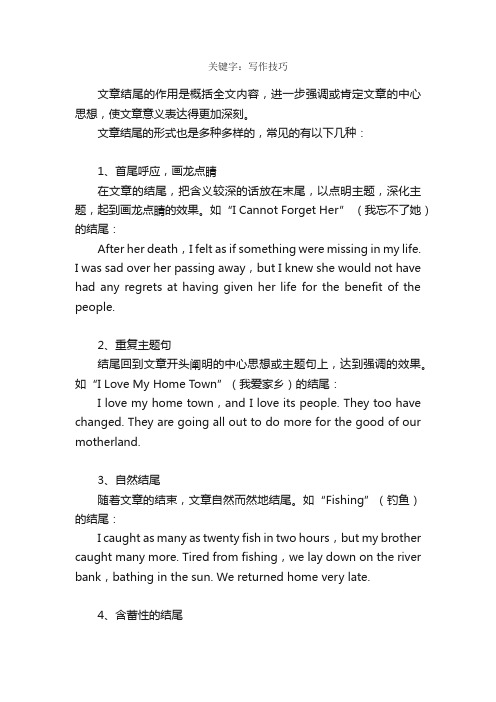 关键字：写作技巧

文章结尾的作用是概括全文内容，进一步强调或肯定文章的中心思想，使文章意义表达得更加深刻。

文章结尾的形式也是多种多样的，常见的有以下几种：

1、首尾呼应，画龙点睛

在文章的结尾，把含义较深的话放在末尾，以点明主题，深化主题，起到画龙点睛的效果。如“I Cannot Forget Her”（我忘不了她）的结尾：

After her death，I felt as if something were missing in my life. I was sad over her passing away，but I knew she would not have had any regrets at having given her life for the benefit of the people.

2、重复主题句

结尾回到文章开头阐明的中心思想或主题句上，达到强调的效果。如“I Love My Home Town”（我爱家乡）的结尾：

I love my home town，and I love its people. They too have changed. They are going all out to do more for the good of our motherland.

3、自然结尾

随着文章的结束，文章自然而然地结尾。如“Fishing”（钓鱼）的结尾：

I caught as many as twenty fish in two hours，but my brother caught many more. Tired from fishing，we lay down on the river bank，bathing in the sun. We returned home very late.

4、含蓄性的结尾